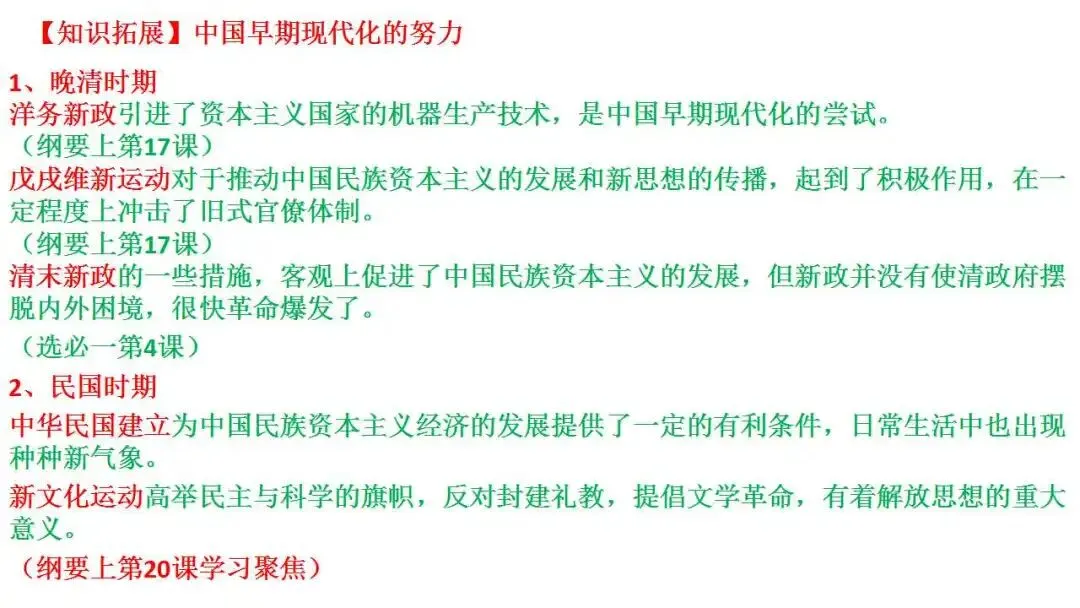 【知识拓展】中国早期现代化的努力

1、晚清时期

洋务新政引进了资本主义国家的机器生产技术，是中国早期现代化的尝试。

（纲要上第17课）

戊戌维新运动对于推动中国民族资本主义的发展和新思想的传播，起到了积极作用，在一定程度上冲击了旧式官僚体制。

（纲要上第17课）

清末新政的一些措施，客观上促进了中国民族资本主义的发展，但新政并没有使清政府摆脱内外困境，很快革命爆发了。

（选必一第4课）

2、民国时期

中华民国建立为中国民族资本主义经济的发展提供了一定的有利条件，日常生活中也出现种种新气象。

新文化运动高举民主与科学的旗帜，反对封建礼教，提倡文学革命，有着解放思想的重大意义。

（纲要上第20课学习聚焦）